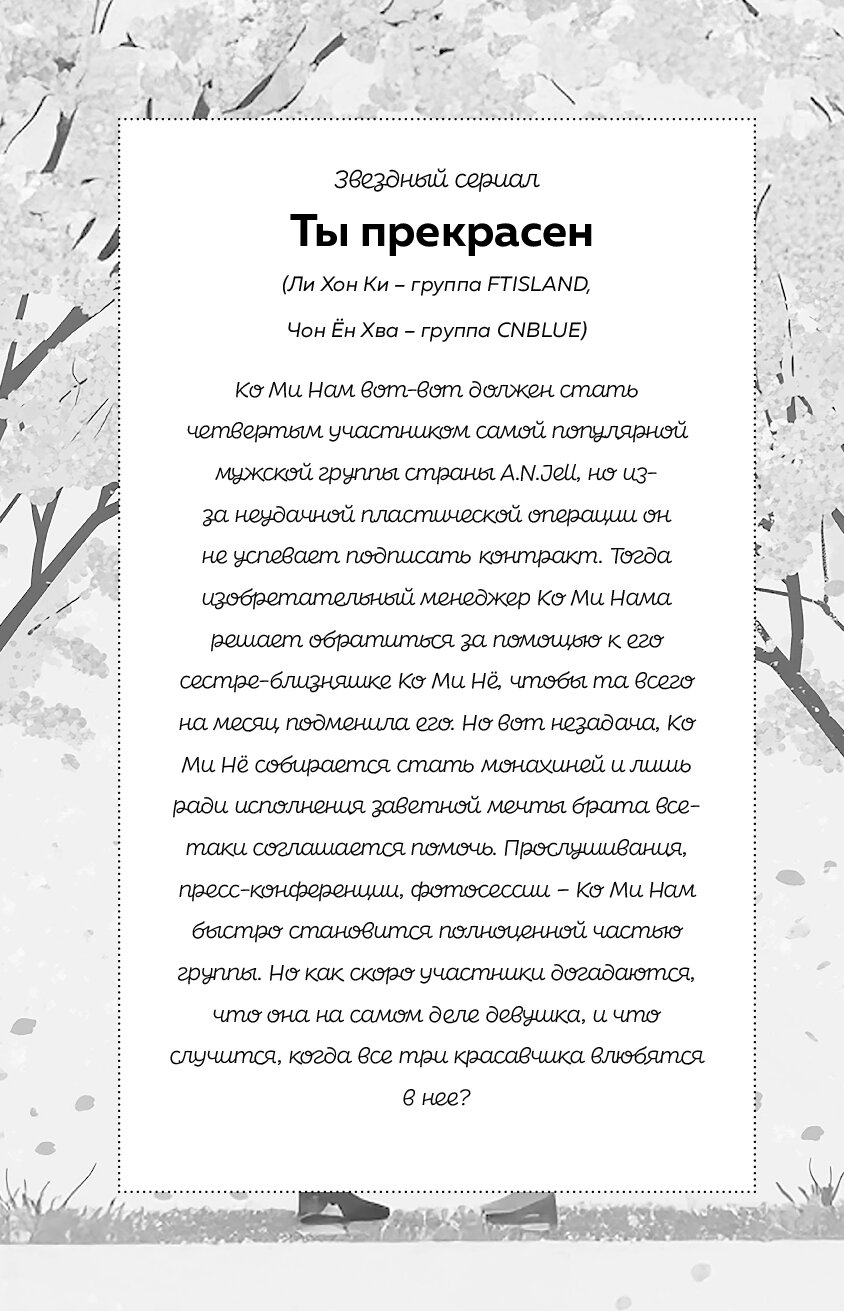 Звездный сериал

Ты прекрасен

(Ли Хон Ки – группа FTISLAND, Чон Ён Хва – группа CNBLUE)

Ко Ми Нам вот-вот должен стать четвертым участником самой популярной мужской группы страны A.N.Jell, но из-за неудачной пластической операции он не успевает подписать контракт. Тогда изобретательный менеджер Ко Ми Нама решает обратиться за помощью к его сестре-близняшке Ко Ми Нё, чтобы та всего на месяц подменила его. Но вот незадача, Ко Ми Нё собирается стать монахиней и лишь ради исполнения заветной мечты брата все-таки соглашается помочь. Прослушивания, пресс-конференции, фотосессии – Ко Ми Нам быстро становится полноценной частью группы. Но как скоро участники догадаются, что она на самом деле девушка, и что случится, когда все три красавчика влюбятся в нее?